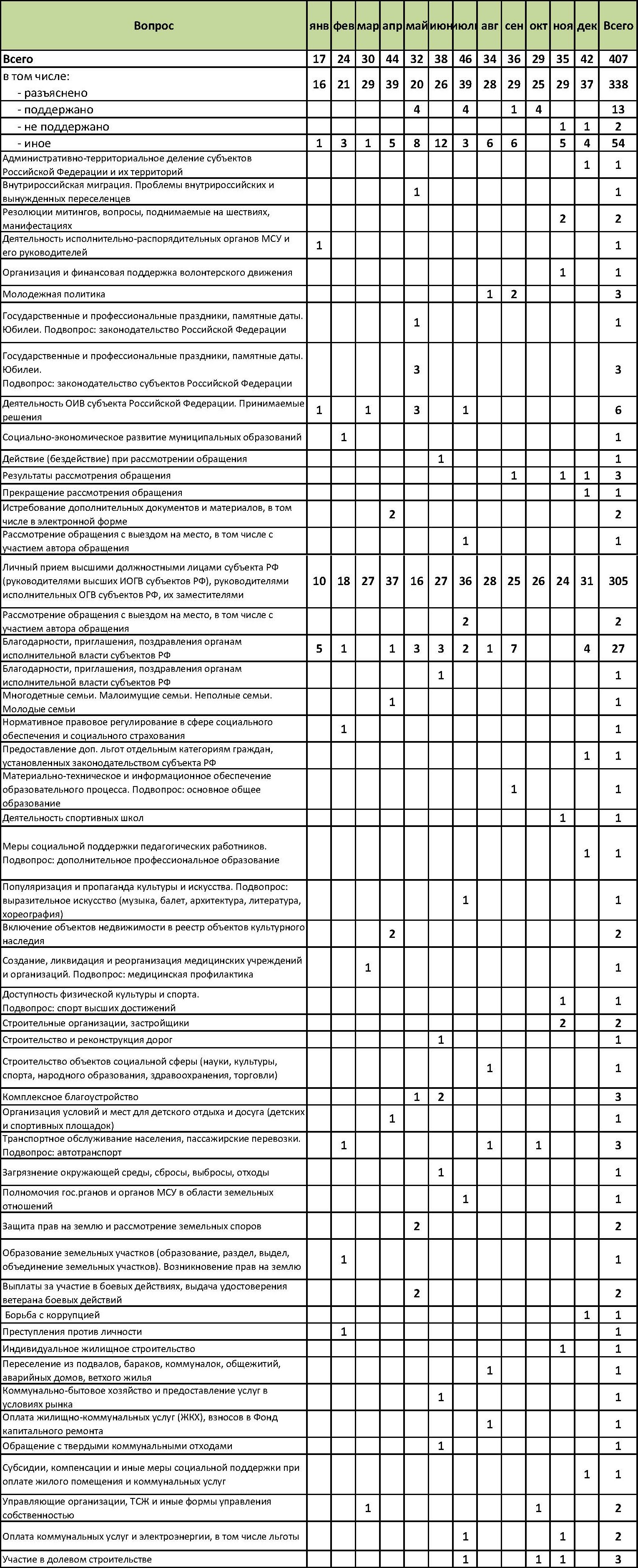 | Вопрос | янв | фев | мар | апр | май | июн | июл | авг | сен | окт | ноя | дек | Всего |
|---|---|---|---|---|---|---|---|---|---|---|---|---|---|
| Всего | 17 | 24 | 30 | 44 | 32 | 38 | 46 | 34 | 36 | 29 | 35 | 42 | 407 |
| в том числе: - разъяснено | 16 | 21 | 29 | 39 | 20 | 26 | 39 | 28 | 29 | 25 | 29 | 37 | 338 |
| - поддержано | | | | | 4 | | 4 | | 1 | 4 | | | 13 |
| - не поддержано | | | | | | | | | | | 1 | 1 | 2 |
| - иное | 1 | 3 | 1 | 5 | 8 | 12 | 3 | 6 | 6 | | 5 | 4 | 54 |
| Административно-территориальное деление субъектов Российской Федерации и их территорий | | | | | | | | | | | | 1 | 1 |
| Внутрироссийская миграция. Проблемы внутрироссийских и вынужденных переселенцев | | | | | 1 | | | | | | | | 1 |
| Резолюции митингов, вопросы, поднимаемые на шествиях, манифестациях | | | | | | | | | | | 2 | | 2 |
| Деятельность исполнительно-распорядительных органов МСУ и его руководителей | 1 | | | | | | | | | | | | 1 |
| Организация и финансовая поддержка волонтерского движения | | | | | | | | | | | 1 | | 1 |
| Молодежная политика | | | | | | | | 1 | 2 | | | | 3 |
| Государственные и профессиональные праздники, памятные даты. Юбилеи. Подвопрос: законодательство Российской Федерации | | | | | 1 | | | | | | | | 1 |
| Государственные и профессиональные праздники, памятные даты. Юбилеи. Подвопрос: законодательство субъектов Российской Федерации | | | | | 3 | | | | | | | | 3 |
| Деятельность ОИВ субъекта Российской Федерации. Принимаемые решения | 1 | | 1 | | 3 | | 1 | | | | | | 6 |
| Социально-экономическое развитие муниципальных образований | | 1 | | | | | | | | | | | 1 |
| Действие (бездействие) при рассмотрении обращения | | | | | | 1 | | | | | | | 1 |
| Результаты рассмотрения обращения | | | | | | | | | 1 | | 1 | 1 | 3 |
| Прекращение рассмотрения обращения | | | | | | | | | | | | 1 | 1 |
| Истребование дополнительных документов и материалов, в том числе в электронной форме | | | | 2 | | | | | | | | | 2 |
| Рассмотрение обращения с выездом на место, в том числе с участием автора обращения | | | | | | | 1 | | | | | | 1 |
| Личный прием высшими должностными лицами субъекта РФ (руководителями высших ИОГВ субъектов РФ), руководителями исполнительных ОГВ субъектов РФ, их заместителями | 10 | 18 | 27 | 37 | 16 | 27 | 36 | 28 | 25 | 26 | 24 | 31 | 305 |
| Рассмотрение обращения с выездом на место, в том числе с участием автора обращения | | | | | | | 2 | | | | | | 2 |
| Благодарности, приглашения, поздравления органам исполнительной власти субъектов РФ | 5 | 1 | | 1 | 3 | 3 | 2 | 1 | 7 | | | 4 | 27 |
| Благодарности, приглашения, поздравления органам исполнительной власти субъектов РФ | | | | | | 1 | | | | | | | 1 |
| Многодетные семьи. Малоимущие семьи. Неполные семьи. Молодые семьи | | | | 1 | | | | | | | | | 1 |
| Нормативное правовое регулирование в сфере социального обеспечения и социального страхования | | 1 | | | | | | | | | | | 1 |
| Предоставление доп. льгот отдельным категориям граждан, установленных законодательством субъекта РФ | | | | | | | | | | | | 1 | 1 |
| Материально-техническое и информационное обеспечение образовательного процесса. Подвопрос: основное общее образование | | | | | | | | | 1 | | | | 1 |
| Деятельность спортивных школ | | | | | | | | | | | 1 | | 1 |
| Меры социальной поддержки педагогических работников. Подвопрос: дополнительное профессиональное образование | | | | | | | | | | | | 1 | 1 |
| Популяризация и пропаганда культуры и искусства. Подвопрос: выразительное искусство (музыка, балет, архитектура, литература, хореография) | | | | | | | 1 | | | | | | 1 |
| Включение объектов недвижимости в реестр объектов культурного наследия | | | | 2 | | | | | | | | | 2 |
| Создание, ликвидация и реорганизация медицинских учреждений и организаций. Подвопрос: медицинская профилактика | | | 1 | | | | | | | | | | 1 |
| Доступность физической культуры и спорта. Подвопрос: спорт высших достижений | | | | | | | | | | | 1 | | 1 |
| Строительные организации, застройщики | | | | | | | | | | | 2 | | 2 |
| Строительство и реконструкция дорог | | | | | | 1 | | | | | | | 1 |
| Строительство объектов социальной сферы (науки, культуры, спорта, народного образования, здравоохранения, торговли) | | | | | | | | 1 | | | | | 1 |
| Комплексное благоустройство | | | | | 1 | 2 | | | | | | | 3 |
| Организация условий и мест для детского отдыха и досуга (детских и спортивных площадок) | | | | 1 | | | | | | | | | 1 |
| Транспортное обслуживание населения, пассажирские перевозки. Подвопрос: автотранспорт | | 1 | | | | | | 1 | | 1 | | | 3 |
| Загрязнение окружающей среды, сбросы, выбросы, отходы | | | | | | 1 | | | | | | | 1 |
| Полномочия гос.рганов и органов МСУ в области земельных отношений | | | | | | | 1 | | | | | | 1 |
| Защита прав на землю и рассмотрение земельных споров | | | | | 2 | | | | | | | | 2 |
| Образование земельных участков (образование, раздел, выдел, объединение земельных участков). Возникновение прав на землю | | 1 | | | | | | | | | | | 1 |
| Выплаты за участие в боевых действиях, выдача удостоверения ветерана боевых действий | | | | | 2 | | | | | | | | 2 |
| Борьба с коррупцией | | | | | | | | | | | | 1 | 1 |
| Преступления против личности | | 1 | | | | | | | | | | | 1 |
| Индивидуальное жилищное строительство | | | | | | | | | | | 1 | | 1 |
| Переселение из подвалов, бараков, коммуналок, общежитий, аварийных домов, ветхого жилья | | | | | | | | 1 | | | | | 1 |
| Коммунально-бытовое хозяйство и предоставление услуг в условиях рынка | | | | | | 1 | | | | | | | 1 |
| Оплата жилищно-коммунальных услуг (ЖКХ), взносов в Фонд капитального ремонта | | | | | | | | 1 | | | | | 1 |
| Обращение с твердыми коммунальными отходами | | | | | | 1 | | | | | | | 1 |
| Субсидии, компенсации и иные меры социальной поддержки при оплате жилого помещения и коммунальных услуг | | | | | | | | | | | | 1 | 1 |
| Управляющие организации, ТСЖ и иные формы управления собственностью | | | 1 | | | | | | | 1 | | | 2 |
| Оплата коммунальных услуг и электроэнергии, в том числе льготы | | | | | | | 1 | | | | 1 | | 2 |
| Участие в долевом строительстве | | | | | | | 1 | | | 1 | 1 | | 3 |